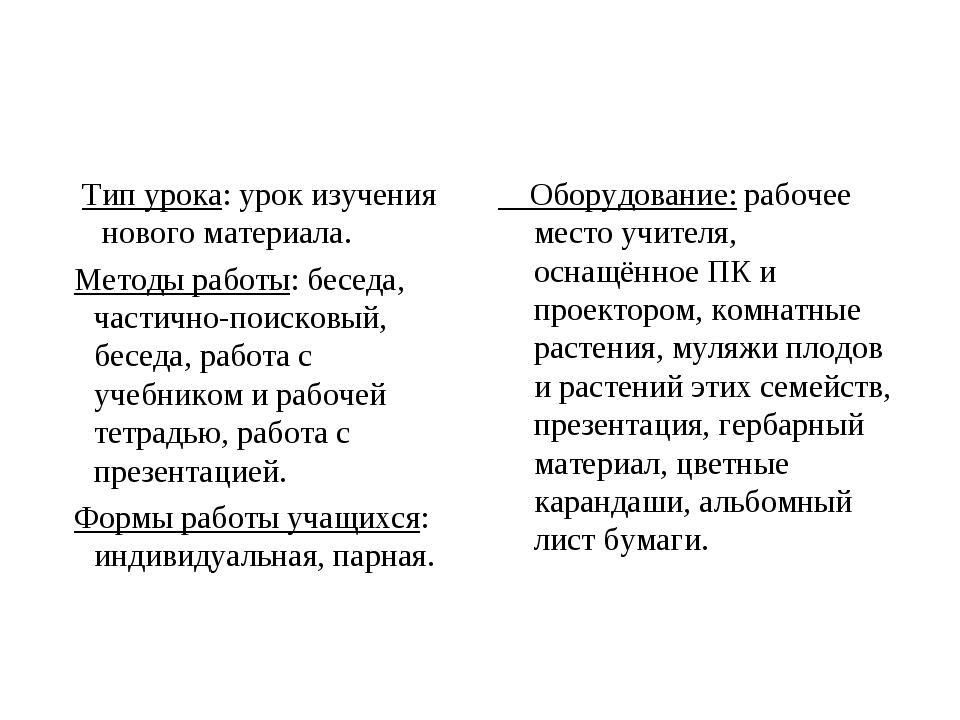 Тип урока: урок изучения нового материала.

Методы работы: беседа, частично-поисковый, беседа, работа с учебником и рабочей тетрадью, работа с презентацией.

Формы работы учащихся: индивидуальная, парная.

Оборудование: рабочее место учителя, оснащённое ПК и проектором, комнатные растения, муляжи плодов и растений этих семейств, презентация, гербарный материал, цветные карандаши, альбомный лист бумаги.